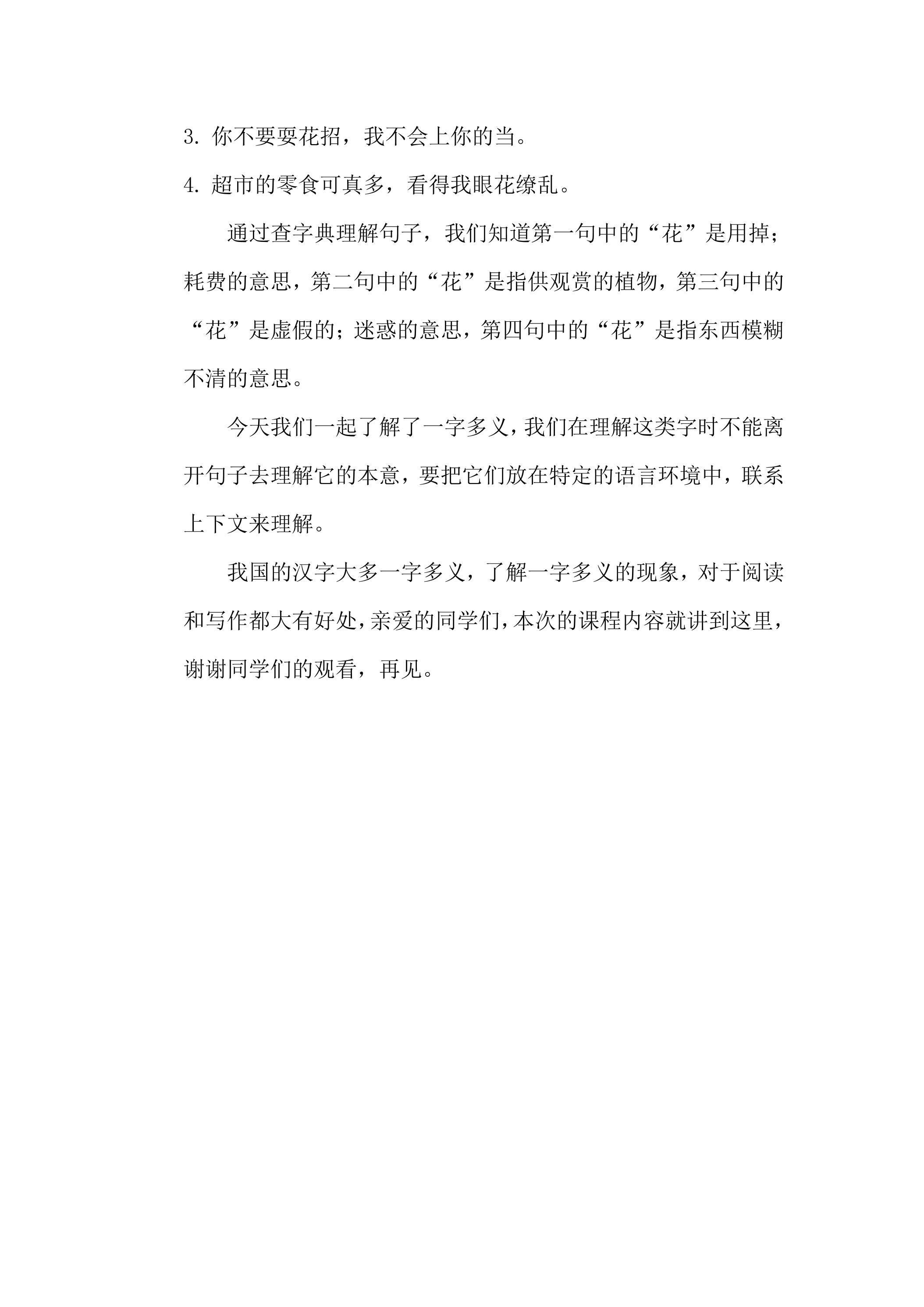 3.你不要耍花招，我不会上你的当。

4.超市的零食可真多，看得我眼花缭乱。

通过查字典理解句子，我们知道第一句中的“花”是用掉;耗费的意思，第二句中的“花”是指供观赏的植物，第三句中的“花”是虚假的;迷惑的意思，第四句中的“花”是指东西模糊不清的意思。

今天我们一起了解了一字多义，我们在理解这类字时不能离开句子去理解它的本意，要把它们放在特定的语言环境中，联系上下文来理解。

我国的汉字大多一字多义，了解一字多义的现象，对于阅读和写作都大有好处，亲爱的同学们，本次的课程内容就讲到这里，谢谢同学们的观看，再见。